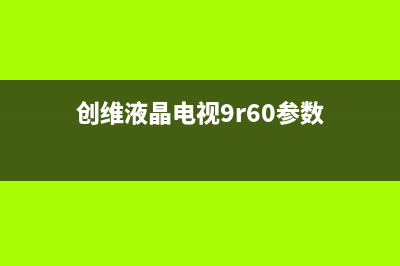 创维液晶电视9r60参数